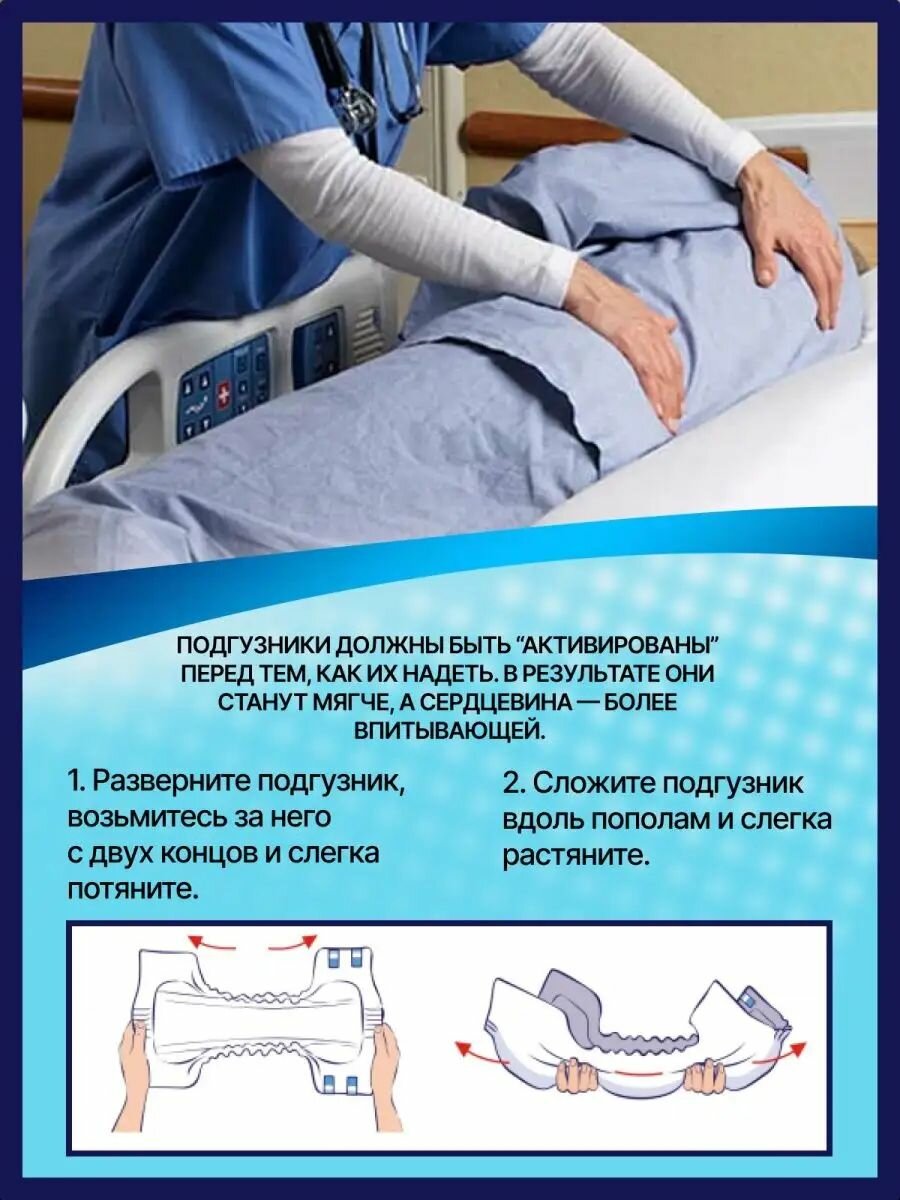 ПОДГУЗНИКИ ДОЛЖНЫ БЫТЬ "АКТИВИРОВАНЫ" ПЕРЕД ТЕМ, КАК ИХ НАДЕТЬ. В РЕЗУЛЬТАТЕ ОНИ СТАНУТ МЯГЧЕ, А СЕРДЦЕВИНА — БОЛЕЕ ВПИТЫВАЮЩЕЙ.

1. Разверните подгузник, возьмитесь за него с двух концов и слегка потяните.

2. Сложите подгузник вдоль пополам и слегка растяните.